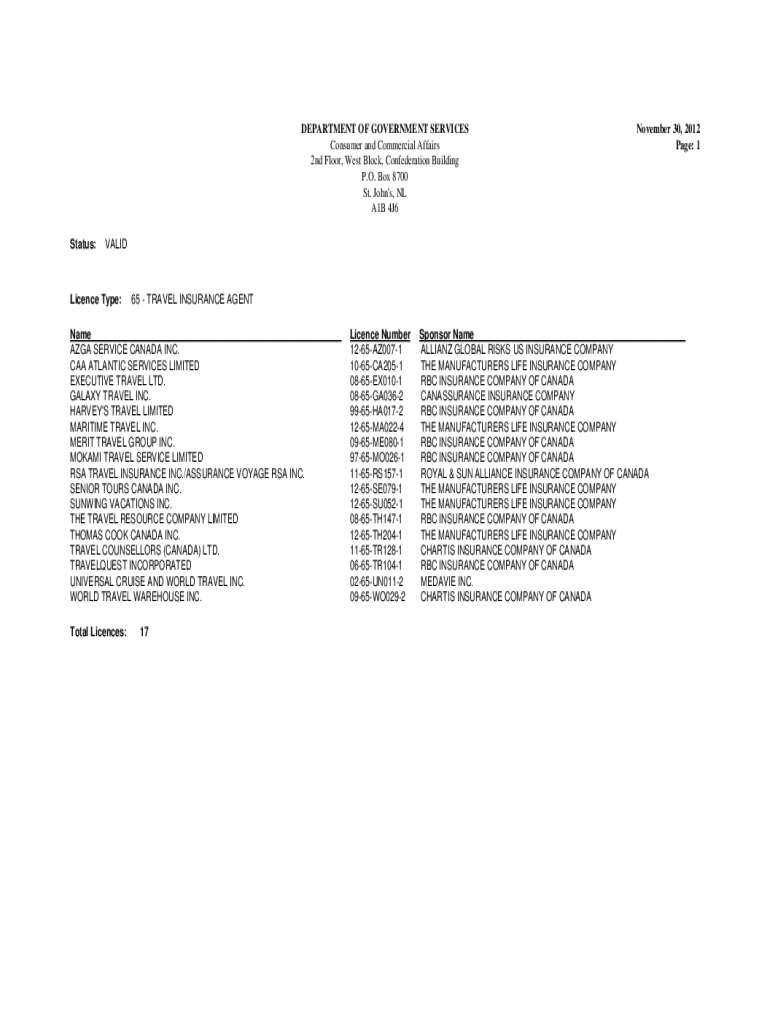 DEPARTMENT OF GOVERNMENT SERVICES
Consumer and Commercial Affairs
2nd Floor, West Block, Confederation Building
P.O. Box 8700
St. John's, NL
A1B 4J6

November 30, 2012
Page: 1

Status: VALID

Licence Type: 65 - TRAVEL INSURANCE AGENT

| Name | Licence Number | Sponsor Name |
|---|---|---|
| AZGA SERVICE CANADA INC. | 12-65-AZ007-1 | ALLIANZ GLOBAL RISKS US INSURANCE COMPANY |
| CAA ATLANTIC SERVICES LIMITED | 10-65-CA205-1 | THE MANUFACTURERS LIFE INSURANCE COMPANY |
| EXECUTIVE TRAVEL LTD. | 08-65-EX010-1 | RBC INSURANCE COMPANY OF CANADA |
| GALAXY TRAVEL INC. | 08-65-GA036-2 | CANASSURANCE INSURANCE COMPANY |
| HARVEY'S TRAVEL LIMITED | 99-65-HA017-2 | RBC INSURANCE COMPANY OF CANADA |
| MARITIME TRAVEL INC. | 12-65-MA022-4 | THE MANUFACTURERS LIFE INSURANCE COMPANY |
| MERIT TRAVEL GROUP INC. | 09-65-ME080-1 | RBC INSURANCE COMPANY OF CANADA |
| MOKAMI TRAVEL SERVICE LIMITED | 97-65-MO026-1 | RBC INSURANCE COMPANY OF CANADA |
| RSA TRAVEL INSURANCE INC./ASSURANCE VOYAGE RSA INC. | 11-65-RS157-1 | ROYAL & SUN ALLIANCE INSURANCE COMPANY OF CANADA |
| SENIOR TOURS CANADA INC. | 12-65-SE079-1 | THE MANUFACTURERS LIFE INSURANCE COMPANY |
| SUNWING VACATIONS INC. | 12-65-SU052-1 | THE MANUFACTURERS LIFE INSURANCE COMPANY |
| THE TRAVEL RESOURCE COMPANY LIMITED | 08-65-TH147-1 | RBC INSURANCE COMPANY OF CANADA |
| THOMAS COOK CANADA INC. | 12-65-TH204-1 | THE MANUFACTURERS LIFE INSURANCE COMPANY |
| TRAVEL COUNSELLORS (CANADA) LTD. | 11-65-TR128-1 | CHARTIS INSURANCE COMPANY OF CANADA |
| TRAVELQUEST INCORPORATED | 06-65-TR104-1 | RBC INSURANCE COMPANY OF CANADA |
| UNIVERSAL CRUISE AND WORLD TRAVEL INC. | 02-65-UN011-2 | MEDAVIE INC. |
| WORLD TRAVEL WAREHOUSE INC. | 09-65-WO029-2 | CHARTIS INSURANCE COMPANY OF CANADA |

Total Licences: 17